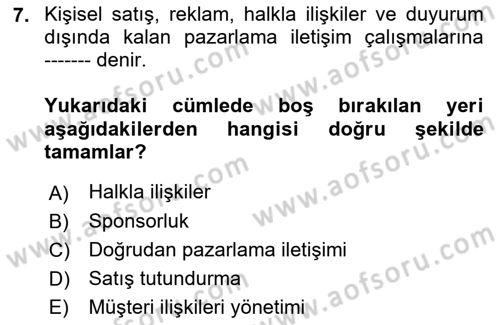 7. Kişisel satış, reklam, halkla ilişkiler ve duyurum dışında kalan pazarlama iletişim çalışmalarına ------- denir.

Yukarıdaki cümlede boş bırakılan yeri aşağıdakilerden hangisi doğru şekilde tamamlar?

A) Halkla ilişkiler
B) Sponsorluk
C) Doğrudan pazarlama iletişimi
D) Satış tutundurma
E) Müşteri ilişkileri yönetimi

www.aofsoru.com